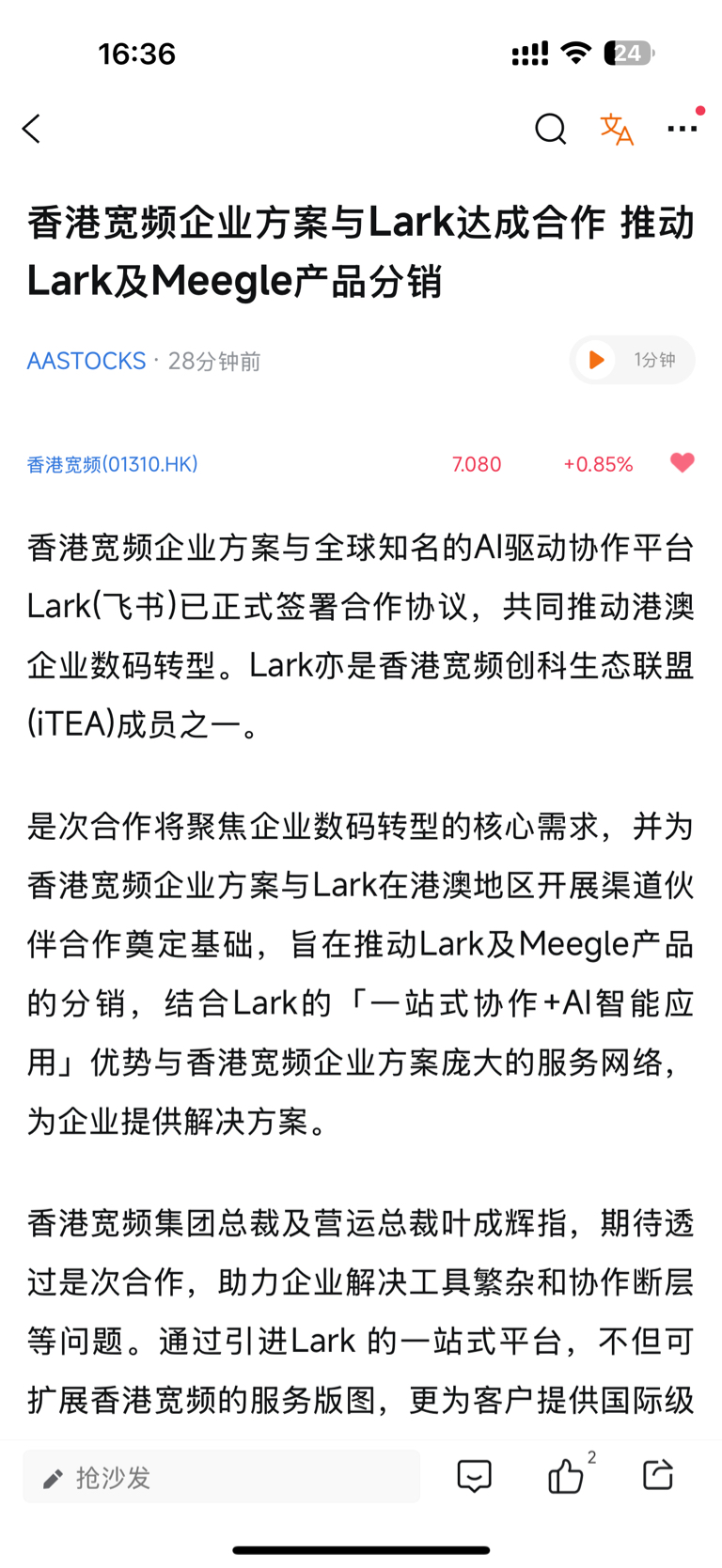 16:36

24

香港宽频企业方案与Lark达成合作 推动Lark及Meegle产品分销

AASTOCKS · 28分钟前

1分钟

香港宽频(01310.HK) 7.080 +0.85%

香港宽频企业方案与全球知名的AI驱动协作平台Lark(飞书)已正式签署合作协议，共同推动港澳企业数码转型。Lark亦是香港宽频创科生态联盟(iTEA)成员之一。

是次合作将聚焦企业数码转型的核心需求，并为香港宽频企业方案与Lark在港澳地区开展渠道伙伴合作奠定基础，旨在推动Lark及Meegle产品的分销，结合Lark的「一站式协作+AI智能应用」优势与香港宽频企业方案庞大的服务网络，为企业提供解决方案。

香港宽频集团总裁及营运总裁叶成辉指，期待透过是次合作，助力企业解决工具繁杂和协作断层等问题。通过引进Lark 的一站式平台，不但可扩展香港宽频的服务版图，更为客户提供国际级

抢沙发

2